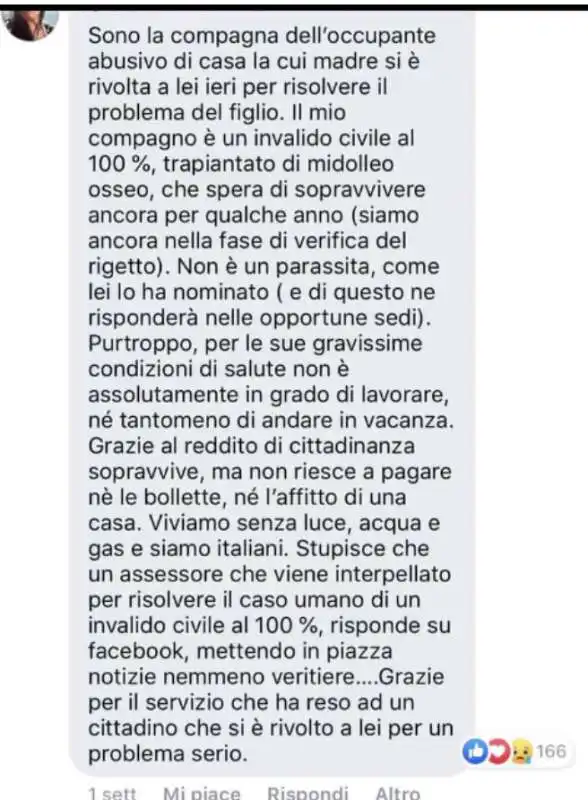 Sono la compagna dell'occupante abusivo di casa la cui madre si è rivolta a lei ieri per risolvere il problema del figlio. Il mio compagno è un invalido civile al 100 %, trapiantato di midolleo osseo, che spera di sopravvivere ancora per qualche anno (siamo ancora nella fase di verifica del rigetto). Non è un parassita, come lei lo ha nominato ( e di questo ne risponderà nelle opportune sedi). Purtroppo, per le sue gravissime condizioni di salute non è assolutamente in grado di lavorare, né tantomeno di andare in vacanza. Grazie al reddito di cittadinanza sopravvive, ma non riesce a pagare nè le bollette, né l'affitto di una casa. Viviamo senza luce, acqua e gas e siamo italiani. Stupisce che un assessore che viene interpellato per risolvere il caso umano di un invalido civile al 100 %, risponde su facebook, mettendo in piazza notizie nemmeno veritiere....Grazie per il servizio che ha reso ad un cittadino che si è rivolto a lei per un problema serio.

166

1 sett Mi piace Rispondi Altro